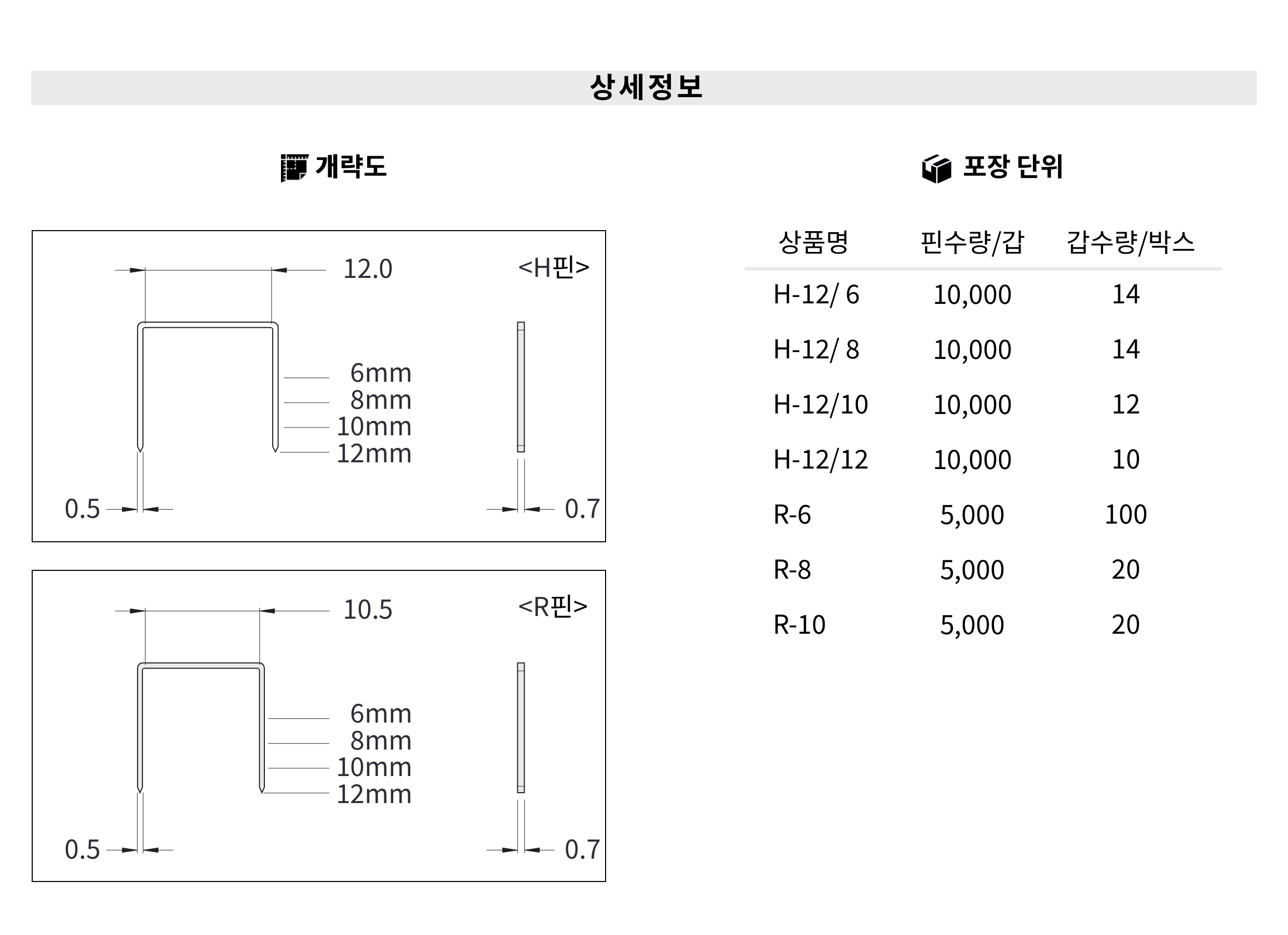 상세정보

개략도

12.0

<H핀>

6mm
8mm
10mm
12mm

0.5

0.7

10.5

<R핀>

6mm
8mm
10mm
12mm

0.5

0.7

포장 단위

| 상품명 | 핀수량/갑 | 갑수량/박스 |
|---|---|---|
| H-12/ 6 | 10,000 | 14 |
| H-12/ 8 | 10,000 | 14 |
| H-12/10 | 10,000 | 12 |
| H-12/12 | 10,000 | 10 |
| R-6 | 5,000 | 100 |
| R-8 | 5,000 | 20 |
| R-10 | 5,000 | 20 |